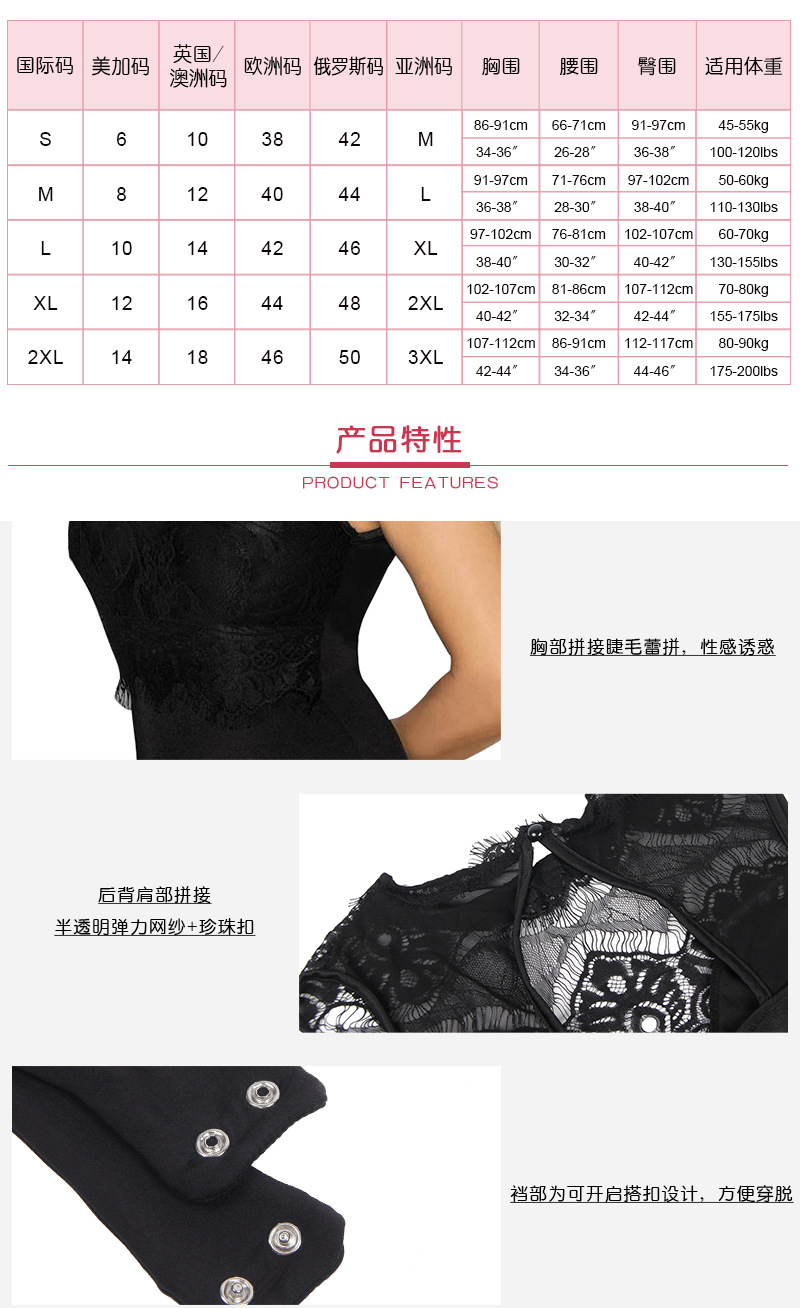 | 国际码 | 美加码 | 英国/澳洲码 | 欧洲码 | 俄罗斯码 | 亚洲码 | 胸围 | 腰围 | 臀围 | 适用体重 |
|---|---|---|---|---|---|---|---|---|---|
| S | 6 | 10 | 38 | 42 | M | 86-91cm | 66-71cm | 91-97cm | 45-55kg |
|  |  |  |  |  |  | 34-36″ | 26-28″ | 36-38″ | 100-120lbs |
| M | 8 | 12 | 40 | 44 | L | 91-97cm | 71-76cm | 97-102cm | 50-60kg |
|  |  |  |  |  |  | 36-38″ | 28-30″ | 38-40″ | 110-130lbs |
| L | 10 | 14 | 42 | 46 | XL | 97-102cm | 76-81cm | 102-107cm | 60-70kg |
|  |  |  |  |  |  | 38-40″ | 30-32″ | 40-42″ | 130-155lbs |
| XL | 12 | 16 | 44 | 48 | 2XL | 102-107cm | 81-86cm | 107-112cm | 70-80kg |
|  |  |  |  |  |  | 40-42″ | 32-34″ | 42-44″ | 155-175lbs |
| 2XL | 14 | 18 | 46 | 50 | 3XL | 107-112cm | 86-91cm | 112-117cm | 80-90kg |
|  |  |  |  |  |  | 42-44″ | 34-36″ | 44-46″ | 175-200lbs |

产品特性

PRODUCT FEATURES

胸部拼接睫毛蕾拼，性感诱惑

后背肩部拼接
半透明弹力网纱+珍珠扣

裆部为可开启搭扣设计，方便穿脱